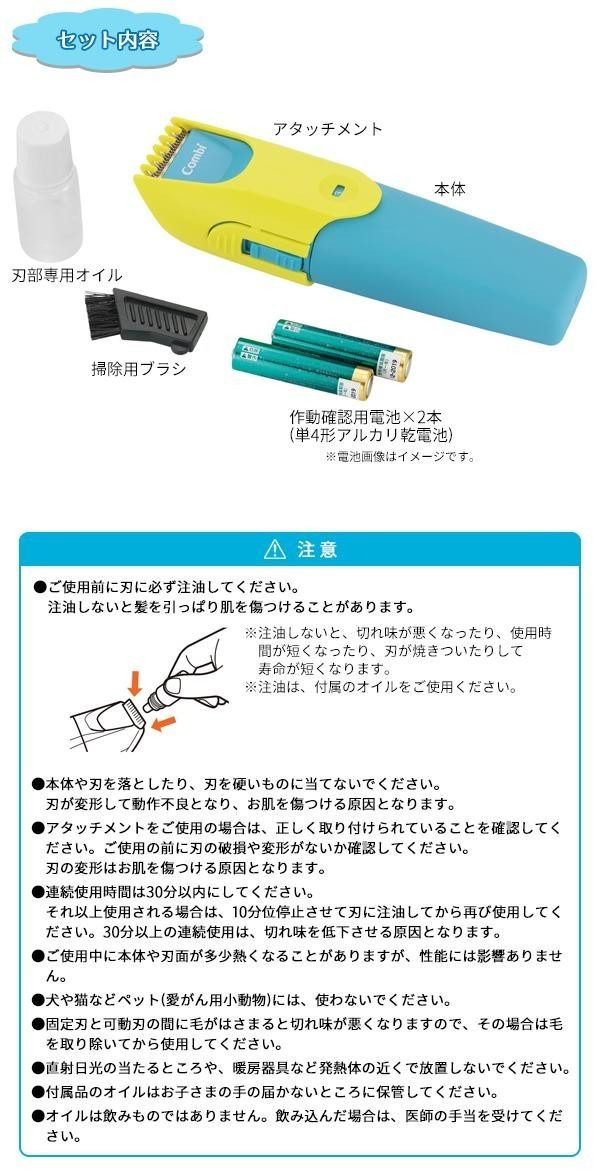 セット内容

アタッチメント

本体

Combi

刃部専用オイル

掃除用ブラシ

作動確認用電池×2本
(単4形アルカリ乾電池)

※電池画像はイメージです。

⚠ 注意

●ご使用前に刃に必ず注油してください。
注油しないと髪を引っぱり肌を傷つけることがあります。

※注油しないと、切れ味が悪くなったり、使用時間が短くなったり、刃が焼きついたりして寿命が短くなります。
※注油は、付属のオイルをご使用ください。

●本体や刃を落としたり、刃を硬いものに当てないでください。
刃が変形して動作不良となり、お肌を傷つける原因となります。

●アタッチメントをご使用の場合は、正しく取り付けられていることを確認してください。ご使用の前に刃の破損や変形がないか確認してください。
刃の変形はお肌を傷つける原因となります。

●連続使用時間は30分以内にしてください。
それ以上使用される場合は、10分位停止させて刃に注油してから再び使用してください。30分以上の連続使用は、切れ味を低下させる原因となります。

●ご使用中に本体や刃面が多少熱くなることがありますが、性能には影響ありません。

●犬や猫などペット(愛がん用小動物)には、使わないでください。

●固定刃と可動刃の間に毛がはさまると切れ味が悪くなりますので、その場合は毛を取り除いてから使用してください。

●直射日光の当たるところや、暖房器具など発熱体の近くで放置しないでください。

●付属品のオイルはお子さまの手の届かないところに保管してください。

●オイルは飲みものではありません。飲み込んだ場合は、医師の手当を受けてください。